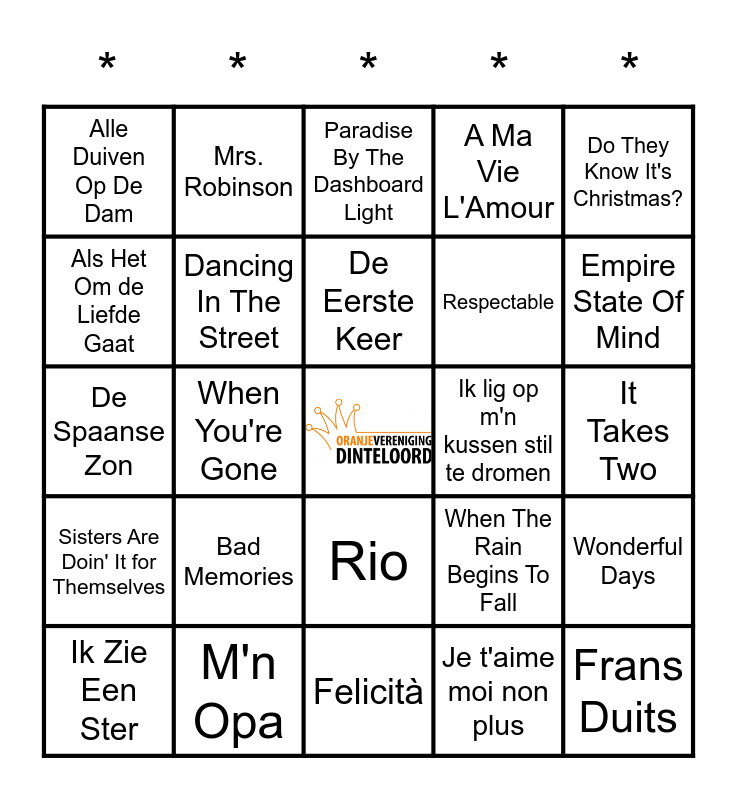 | * | * | * | * | * |
|---|---|---|---|---|
| Alle Duiven Op De Dam | Mrs. Robinson | Paradise By The Dashboard Light | A Ma Vie L'Amour | Do They Know It's Christmas? |
| Als Het Om de Liefde Gaat | Dancing In The Street | De Eerste Keer | Respectable | Empire State Of Mind |
| De Spaanse Zon | When You're Gone | ORANJEVERENIGING DINTELOORD | Ik lig op m'n kussen stil te dromen | It Takes Two |
| Sisters Are Doin' It for Themselves | Bad Memories | Rio | When The Rain Begins To Fall | Wonderful Days |
| Ik Zie Een Ster | M'n Opa | Felicità | Je t'aime moi non plus | Frans Duits |